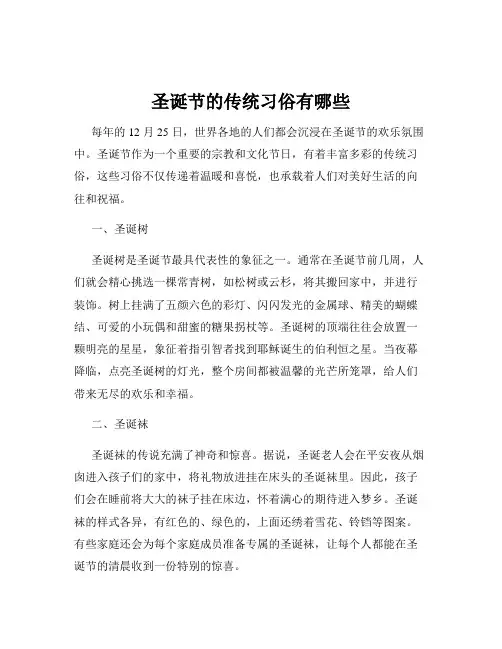 圣诞节的传统习俗有哪些

每年的 12 月 25 日，世界各地的人们都会沉浸在圣诞节的欢乐氛围中。圣诞节作为一个重要的宗教和文化节日，有着丰富多彩的传统习俗，这些习俗不仅传递着温暖和喜悦，也承载着人们对美好生活的向往和祝福。

一、圣诞树

圣诞树是圣诞节最具代表性的象征之一。通常在圣诞节前几周，人们就会精心挑选一棵常青树，如松树或云杉，将其搬回家中，并进行装饰。树上挂满了五颜六色的彩灯、闪闪发光的金属球、精美的蝴蝶结、可爱的小玩偶和甜蜜的糖果拐杖等。圣诞树的顶端往往会放置一颗明亮的星星，象征着指引智者找到耶稣诞生的伯利恒之星。当夜幕降临，点亮圣诞树的灯光，整个房间都被温馨的光芒所笼罩，给人们带来无尽的欢乐和幸福。

二、圣诞袜

圣诞袜的传说充满了神奇和惊喜。据说，圣诞老人会在平安夜从烟囱进入孩子们的家中，将礼物放进挂在床头的圣诞袜里。因此，孩子们会在睡前将大大的袜子挂在床边，怀着满心的期待进入梦乡。圣诞袜的样式各异，有红色的、绿色的，上面还绣着雪花、铃铛等图案。有些家庭还会为每个家庭成员准备专属的圣诞袜，让每个人都能在圣诞节的清晨收到一份特别的惊喜。